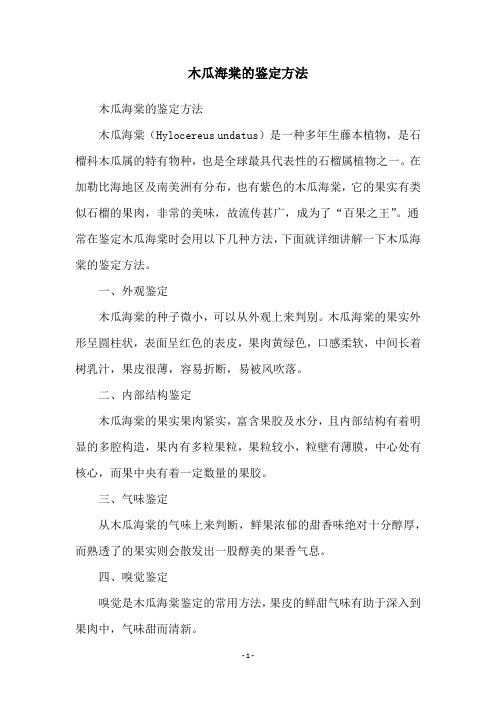 木瓜海棠的鉴定方法

木瓜海棠的鉴定方法

木瓜海棠（Hylocereus undatus）是一种多年生藤本植物，是石榴科木瓜属的特有物种，也是全球最具代表性的石榴属植物之一。在加勒比海地区及南美洲有分布，也有紫色的木瓜海棠，它的果实有类似石榴的果肉，非常的美味，故流传甚广，成为了“百果之王”。通常在鉴定木瓜海棠时会用以下几种方法，下面就详细讲解一下木瓜海棠的鉴定方法。

一、外观鉴定

木瓜海棠的种子微小，可以从外观上来判别。木瓜海棠的果实外形呈圆柱状，表面呈红色的表皮，果肉黄绿色，口感柔软，中间长着树乳汁，果皮很薄，容易折断，易被风吹落。

二、内部结构鉴定

木瓜海棠的果实果肉紧实，富含果胶及水分，且内部结构有着明显的多腔构造，果内有多粒果粒，果粒较小，粒壁有薄膜，中心处有核心，而果中央有着一定数量的果胶。

三、气味鉴定

从木瓜海棠的气味上来判断，鲜果浓郁的甜香味绝对十分醇厚，而熟透了的果实则会散发出一股醇美的果香气息。

四、嗅觉鉴定

嗅觉是木瓜海棠鉴定的常用方法，果皮的鲜甜气味有助于深入到果肉中，气味甜而清新。

- 1 -